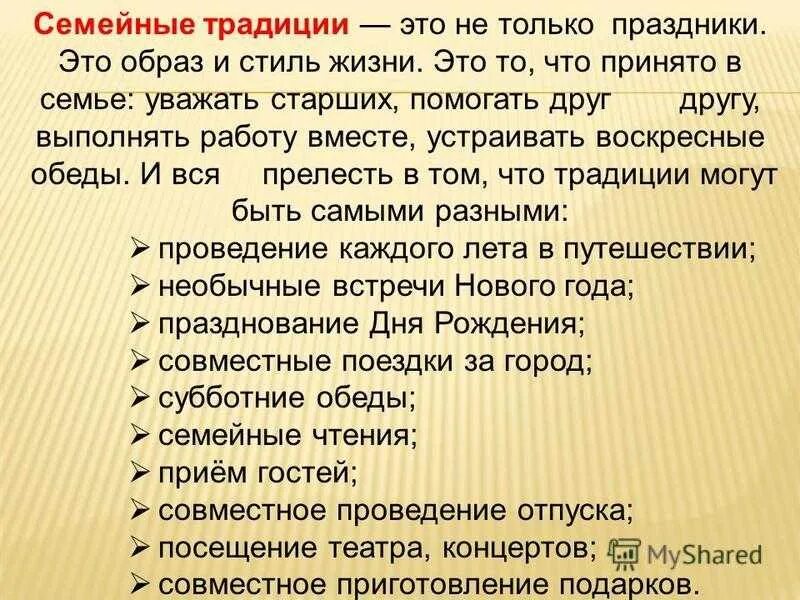 Семейные традиции — это не только праздники. Это образ и стиль жизни. Это то, что принято в семье: уважать старших, помогать друг другу, выполнять работу вместе, устраивать воскресные обеды. И вся прелесть в том, что традиции могут быть самыми разными:

➢ проведение каждого лета в путешествии;
➢ необычные встречи Нового года;
➢ празднование Дня Рождения;
➢ совместные поездки за город;
➢ субботние обеды;
➢ семейные чтения;
➢ приём гостей;
➢ совместное проведение отпуска;
➢ посещение театра, концертов;
➢ совместное приготовление подарков.

MyShared